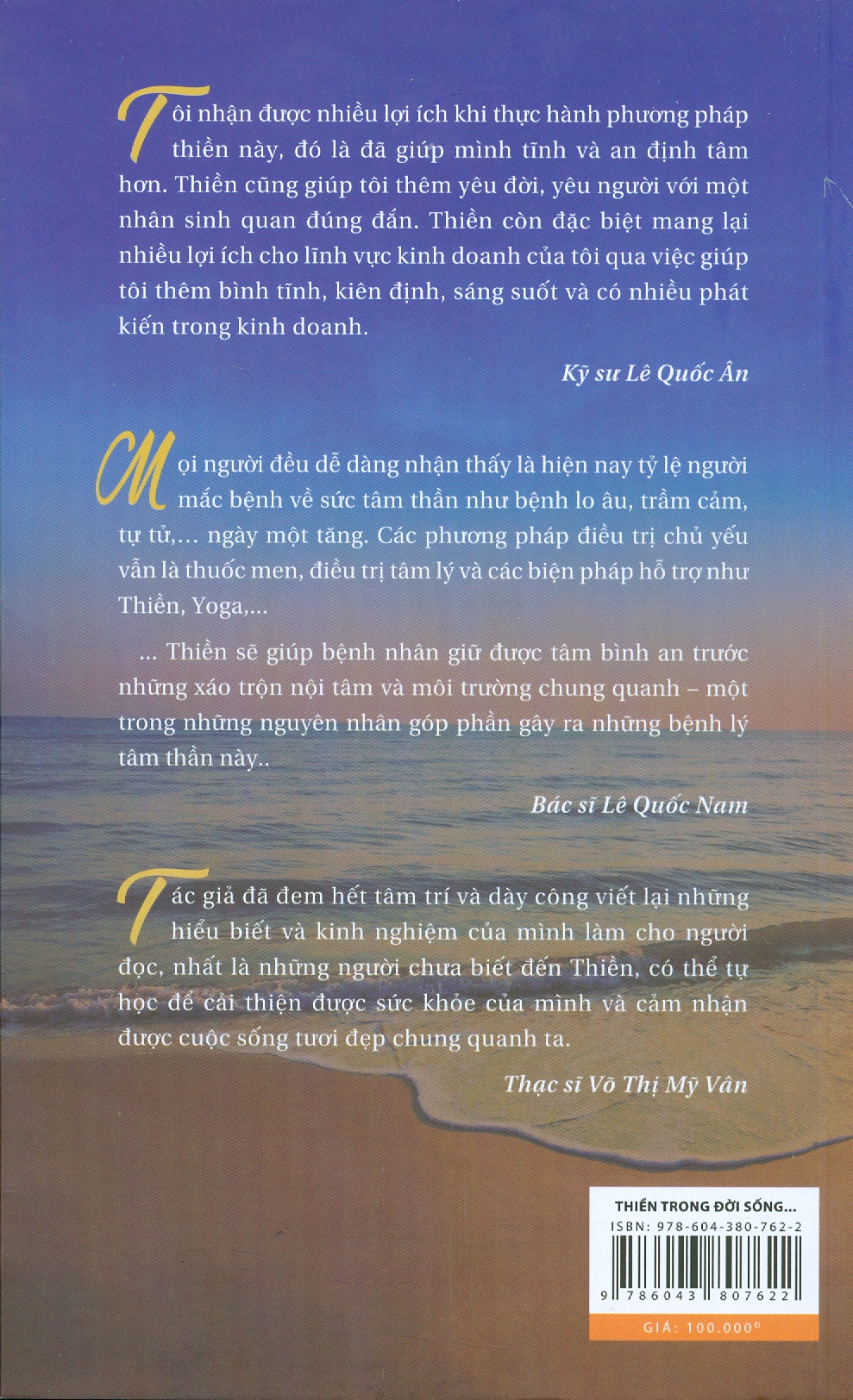 Tôi nhận được nhiều lợi ích khi thực hành phương pháp thiền này, đó là đã giúp mình tĩnh và an định tâm hơn. Thiền cũng giúp tôi thêm yêu đời, yêu người với một nhân sinh quan đúng đắn. Thiền còn đặc biệt mang lại nhiều lợi ích cho lĩnh vực kinh doanh của tôi qua việc giúp tôi thêm bình tĩnh, kiên định, sáng suốt và có nhiều phát kiến trong kinh doanh.

Kỹ sư Lê Quốc Ân

Mọi người đều dễ dàng nhận thấy là hiện nay tỷ lệ người mắc bệnh về sức tâm thần như bệnh lo âu, trầm cảm, tự tử,... ngày một tăng. Các phương pháp điều trị chủ yếu vẫn là thuốc men, điều trị tâm lý và các biện pháp hỗ trợ như Thiền, Yoga,...

... Thiền sẽ giúp bệnh nhân giữ được tâm bình an trước những xáo trộn nội tâm và môi trường chung quanh – một trong những nguyên nhân góp phần gây ra những bệnh lý tâm thần này..

Bác sĩ Lê Quốc Nam

Tác giả đã đem hết tâm trí và dày công viết lại những hiểu biết và kinh nghiệm của mình làm cho người đọc, nhất là những người chưa biết đến Thiền, có thể tự học để cải thiện được sức khỏe của mình và cảm nhận được cuộc sống tươi đẹp chung quanh ta.

Thạc sĩ Võ Thị Mỹ Vân

THIỀN TRONG ĐỜI SỐNG...
ISBN: 978-604-380-762-2
9 786043 807622
GIÁ: 100.000Đ